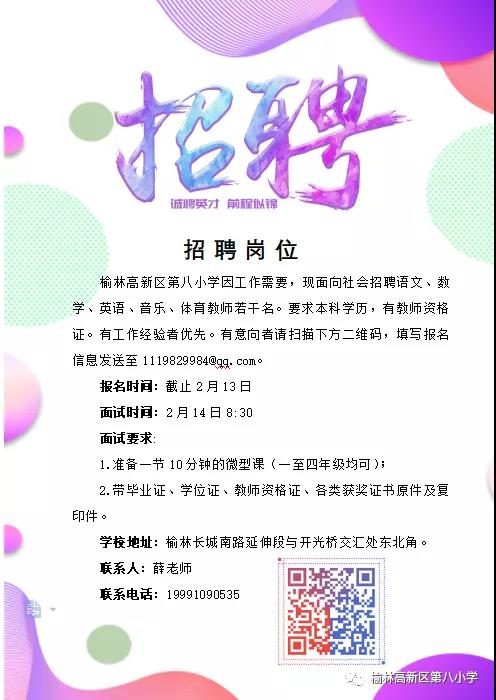 招聘

诚聘英才 前程似锦

招聘岗位

榆林高新区第八小学因工作需要，现面向社会招聘语文、数学、英语、音乐、体育教师若干名。要求本科学历，有教师资格证。有工作经验者优先。有意向者请扫描下方二维码，填写报名信息发送至1119829984@qq.com。

报名时间：截止2月13日

面试时间：2月14日8:30

面试要求：

1.准备一节10分钟的微型课（一至四年级均可）；

2.带毕业证、学位证、教师资格证、各类获奖证书原件及复印件。

学校地址：榆林长城南路延伸段与开光桥交汇处东北角。

联系人：薛老师

联系电话：19991090535

榆林高新区第八小学